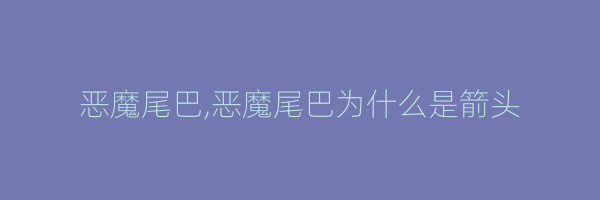 恶魔尾巴,恶魔尾巴为什么是箭头